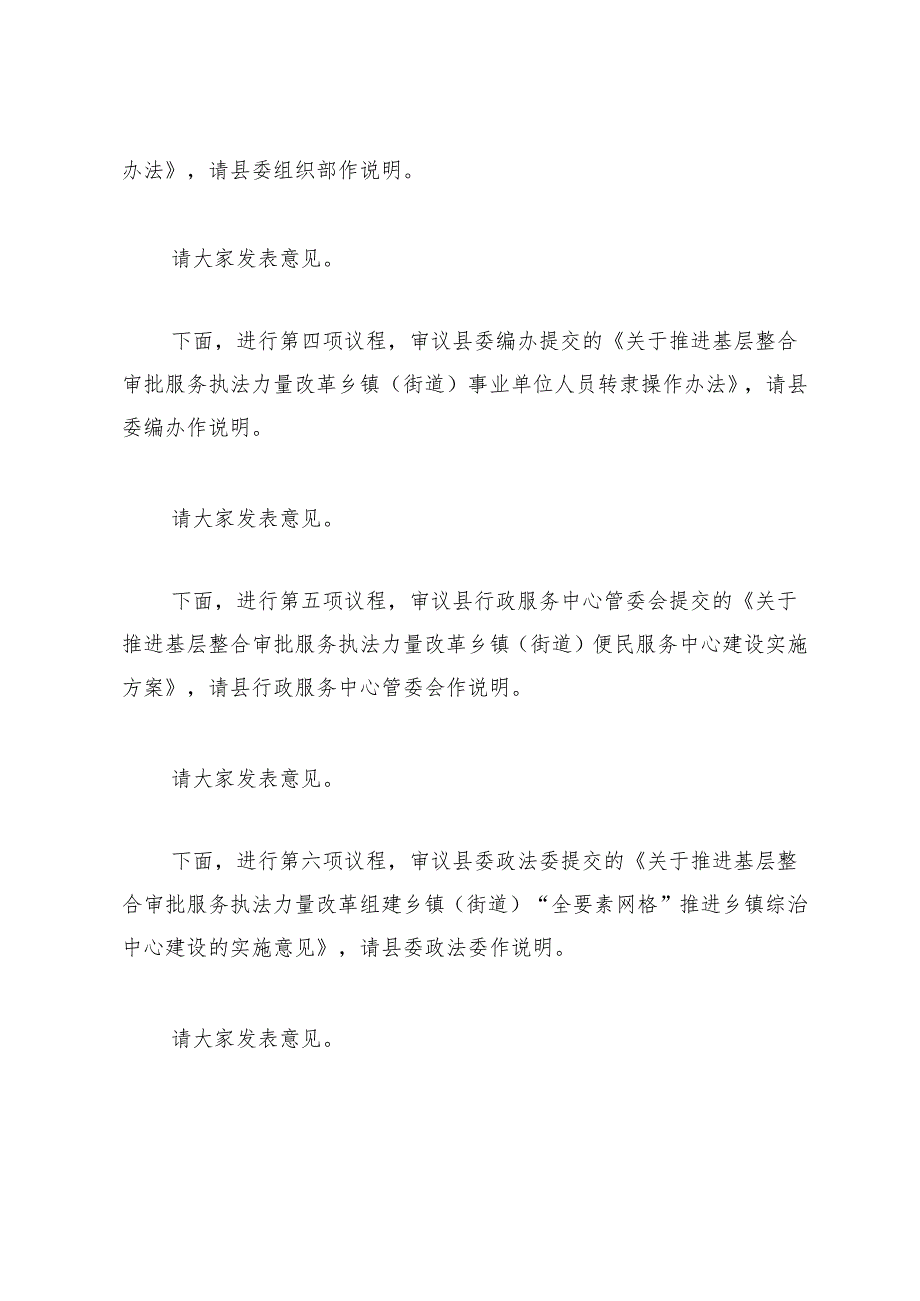 办法》，请县委组织部作说明。

请大家发表意见。

下面，进行第四项议程，审议县委编办提交的《关于推进基层整合审批服务执法力量改革乡镇（街道）事业单位人员转隶操作办法》，请县委编办作说明。

请大家发表意见。

下面，进行第五项议程，审议县行政服务中心管委会提交的《关于推进基层整合审批服务执法力量改革乡镇（街道）便民服务中心建设实施方案》，请县行政服务中心管委会作说明。

请大家发表意见。

下面，进行第六项议程，审议县委政法委提交的《关于推进基层整合审批服务执法力量改革组建乡镇（街道）“全要素网格”推进乡镇综治中心建设的实施意见》，请县委政法委作说明。

请大家发表意见。